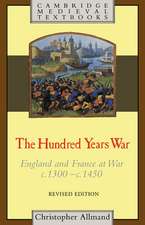 CAMBRIDGE
MEDIEVAL
TEXTBOOKS

The Hundred Years War

England and France at War
c.1300 – c.1450

REVISED EDITION

Christopher Allmand